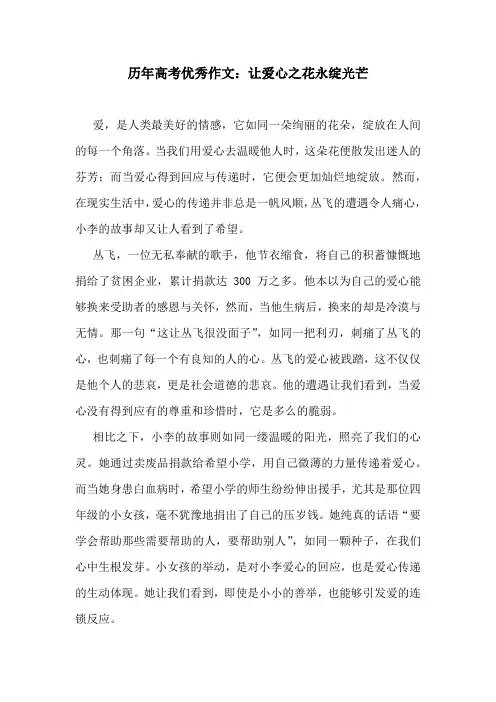 历年高考优秀作文：让爱心之花永绽光芒

爱，是人类最美好的情感，它如同一朵绚丽的花朵，绽放在人间的每一个角落。当我们用爱心去温暖他人时，这朵花便散发出迷人的芬芳；而当爱心得到回应与传递时，它便会更加灿烂地绽放。然而，在现实生活中，爱心的传递并非总是一帆风顺，丛飞的遭遇令人痛心，小李的故事却又让人看到了希望。

丛飞，一位无私奉献的歌手，他节衣缩食，将自己的积蓄慷慨地捐给了贫困企业，累计捐款达 300 万之多。他本以为自己的爱心能够换来受助者的感恩与关怀，然而，当他生病后，换来的却是冷漠与无情。那一句“这让丛飞很没面子”，如同一把利刃，刺痛了丛飞的心，也刺痛了每一个有良知的人的心。丛飞的爱心被践踏，这不仅仅是他个人的悲哀，更是社会道德的悲哀。他的遭遇让我们看到，当爱心没有得到应有的尊重和珍惜时，它是多么的脆弱。

相比之下，小李的故事则如同一缕温暖的阳光，照亮了我们的心灵。她通过卖废品捐款给希望小学，用自己微薄的力量传递着爱心。而当她身患白血病时，希望小学的师生纷纷伸出援手，尤其是那位四年级的小女孩，毫不犹豫地捐出了自己的压岁钱。她纯真的话语“要学会帮助那些需要帮助的人，要帮助别人”，如同一颗种子，在我们心中生根发芽。小女孩的举动，是对小李爱心的回应，也是爱心传递的生动体现。她让我们看到，即使是小小的善举，也能够引发爱的连锁反应。